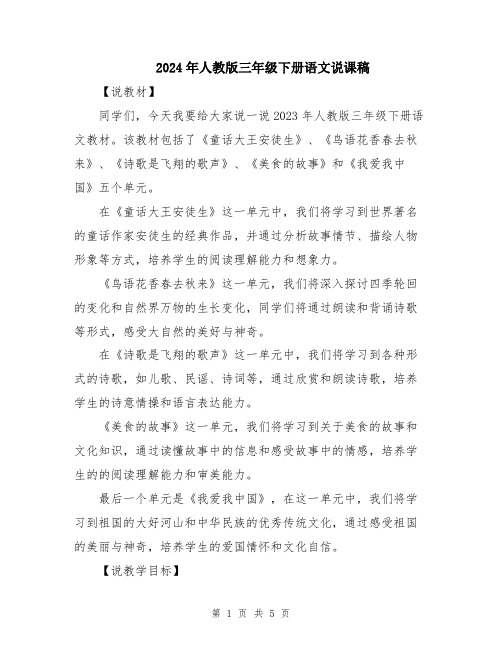 2024年人教版三年级下册语文说课稿

【说教材】

同学们，今天我要给大家说一说2023年人教版三年级下册语文教材。该教材包括了《童话大王安徒生》、《鸟语花香春去秋来》、《诗歌是飞翔的歌声》、《美食的故事》和《我爱我中国》五个单元。

在《童话大王安徒生》这一单元中，我们将学习到世界著名的童话作家安徒生的经典作品，并通过分析故事情节、描绘人物形象等方式，培养学生的阅读理解能力和想象力。

《鸟语花香春去秋来》这一单元，我们将深入探讨四季轮回的变化和自然界万物的生长变化，同学们将通过朗读和背诵诗歌等形式，感受大自然的美好与神奇。

在《诗歌是飞翔的歌声》这一单元中，我们将学习到各种形式的诗歌，如儿歌、民谣、诗词等，通过欣赏和朗读诗歌，培养学生的诗意情操和语言表达能力。

《美食的故事》这一单元，我们将学习到关于美食的故事和文化知识，通过读懂故事中的信息和感受故事中的情感，培养学生的的阅读理解能力和审美能力。

最后一个单元是《我爱我中国》，在这一单元中，我们将学习到祖国的大好河山和中华民族的优秀传统文化，通过感受祖国的美丽与神奇，培养学生的爱国情怀和文化自信。

【说教学目标】

第 1 页 共 5 页